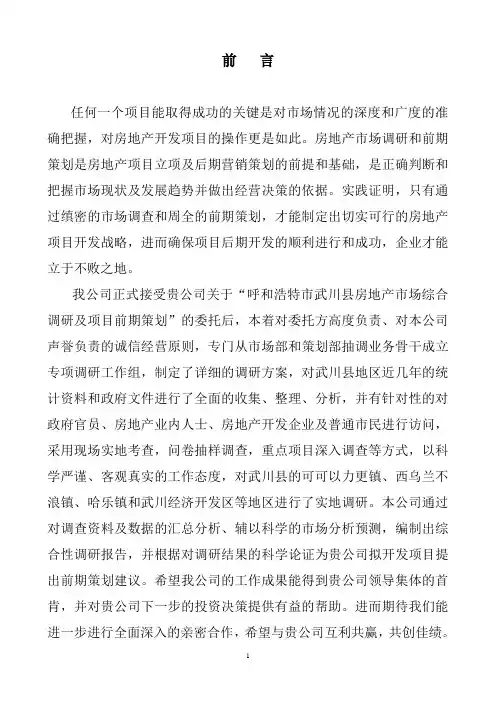 前　言

任何一个项目能取得成功的关键是对市场情况的深度和广度的准确把握，对房地产开发项目的操作更是如此。房地产市场调研和前期策划是房地产项目立项及后期营销策划的前提和基础，是正确判断和把握市场现状及发展趋势并做出经营决策的依据。实践证明，只有通过缜密的市场调查和周全的前期策划，才能制定出切实可行的房地产项目开发战略，进而确保项目后期开发的顺利进行和成功，企业才能立于不败之地。

我公司正式接受贵公司关于“呼和浩特市武川县房地产市场综合调研及项目前期策划”的委托后，本着对委托方高度负责、对本公司声誉负责的诚信经营原则，专门从市场部和策划部抽调业务骨干成立专项调研工作组，制定了详细的调研方案，对武川县地区近几年的统计资料和政府文件进行了全面的收集、整理、分析，并有针对性的对政府官员、房地产业内人士、房地产开发企业及普通市民进行访问，采用现场实地考查，问卷抽样调查，重点项目深入调查等方式，以科学严谨、客观真实的工作态度，对武川县的可可以力更镇、西乌兰不浪镇、哈乐镇和武川经济开发区等地区进行了实地调研。本公司通过对调查资料及数据的汇总分析、辅以科学的市场分析预测，编制出综合性调研报告，并根据对调研结果的科学论证为贵公司拟开发项目提出前期策划建议。希望我公司的工作成果能得到贵公司领导集体的首肯，并对贵公司下一步的投资决策提供有益的帮助。进而期待我们能进一步进行全面深入的亲密合作，希望与贵公司互利共赢，共创佳绩。

1